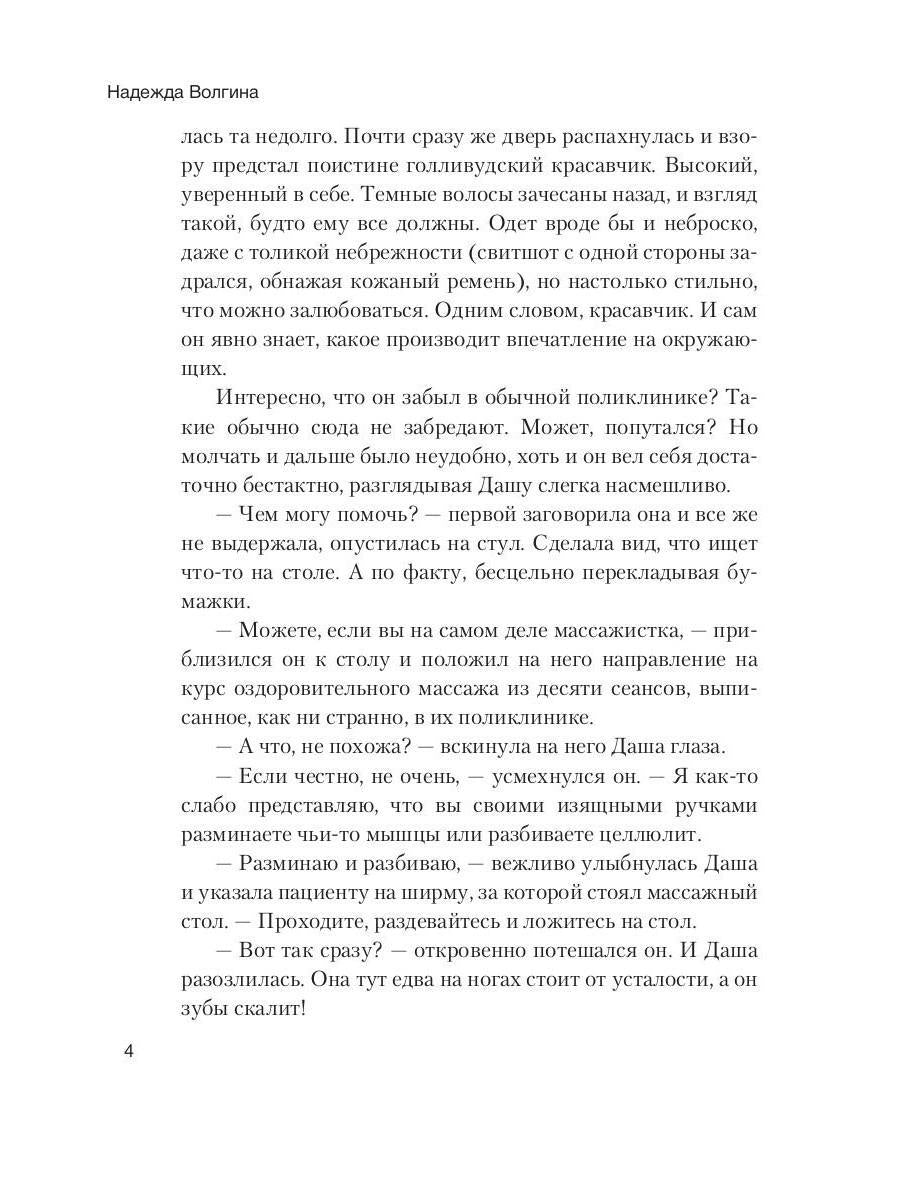 Надежда Волгина

лась та недолго. Почти сразу же дверь распахнулась и взору предстал поистине голливудский красавчик. Высокий, уверенный в себе. Темные волосы зачесаны назад, и взгляд такой, будто ему все должны. Одет вроде бы и неброско, даже с толикой небрежности (свитшот с одной стороны задрался, обнажая кожаный ремень), но настолько стильно, что можно залюбоваться. Одним словом, красавчик. И сам он явно знает, какое производит впечатление на окружающих.

Интересно, что он забыл в обычной поликлинике? Такие обычно сюда не забредают. Может, попутался? Но молчать и дальше было неудобно, хоть и он вел себя достаточно бестактно, разглядывая Дашу слегка насмешливо.

— Чем могу помочь? — первой заговорила она и все же не выдержала, опустилась на стул. Сделала вид, что ищет что-то на столе. А по факту, бесцельно перекладывая бумажки.

— Можете, если вы на самом деле массажистка, — приблизился он к столу и положил на него направление на курс оздоровительного массажа из десяти сеансов, выписанное, как ни странно, в их поликлинике.

— А что, не похожа? — вскинула на него Даша глаза.

— Если честно, не очень, — усмехнулся он. — Я как-то слабо представляю, что вы своими изящными ручками разминаете чьи-то мышцы или разбиваете целлюлит.

— Разминаю и разбиваю, — вежливо улыбнулась Даша и указала пациенту на ширму, за которой стоял массажный стол. — Проходите, раздевайтесь и ложитесь на стол.

— Вот так сразу? — откровенно потешался он. И Даша разозлилась. Она тут едва на ногах стоит от усталости, а он зубы скалит!

4